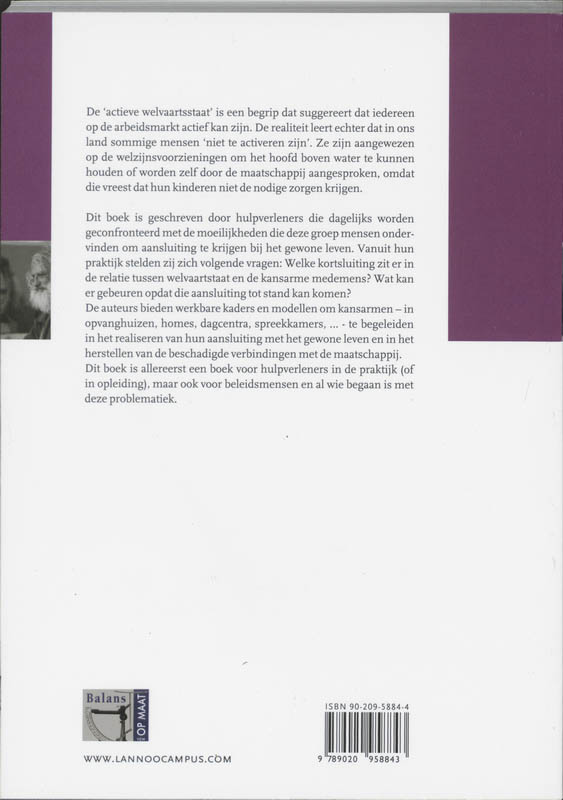 De 'actieve welvaartsstaat' is een begrip dat suggereert dat iedereen op de arbeidsmarkt actief kan zijn. De realiteit leert echter dat in ons land sommige mensen 'niet te activeren zijn'. Ze zijn aangewezen op de welzijnsvoorzieningen om het hoofd boven water te kunnen houden of worden zelf door de maatschappij aangesproken, omdat die vreest dat hun kinderen niet de nodige zorgen krijgen.

Dit boek is geschreven door hulpverleners die dagelijks worden geconfronteerd met de moeilijkheden die deze groep mensen ondervinden om aansluiting te krijgen bij het gewone leven. Vanuit hun praktijk stelden zij zich volgende vragen: Welke kortsluiting zit er in de relatie tussen welvaartstaat en de kansarme medemens? Wat kan er gebeuren opdat die aansluiting tot stand kan komen?
De auteurs bieden werkbare kaders en modellen om kansarmen – in opvanghuizen, homes, dagcentra, spreekkamers, ... - te begeleiden in het realiseren van hun aansluiting met het gewone leven en in het herstellen van de beschadigde verbindingen met de maatschappij.
Dit boek is allereerst een boek voor hulpverleners in de praktijk (of in opleiding), maar ook voor beleidsmensen en al wie begaan is met deze problematiek.

Balans OP MAAT

WWW.LANNOOCAMPUS.COM

ISBN 90-209-5884-4

9 789020 958843